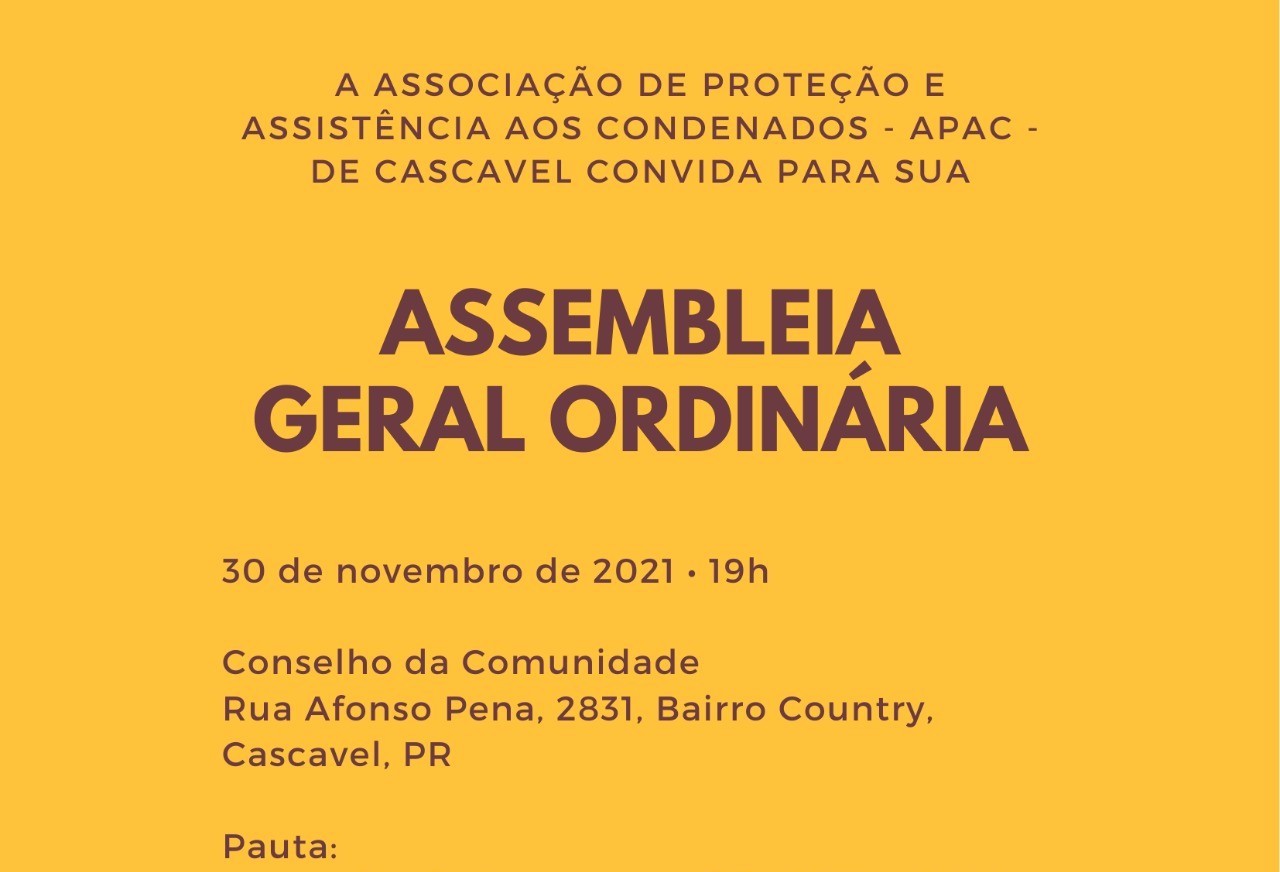 A ASSOCIAÇÃO DE PROTEÇÃO E ASSISTÊNCIA AOS CONDENADOS - APAC - DE CASCAVEL CONVIDA PARA SUA

ASSEMBLEIA GERAL ORDINÁRIA

30 de novembro de 2021 • 19h

Conselho da Comunidade
Rua Afonso Pena, 2831, Bairro Country, Cascavel, PR

Pauta: